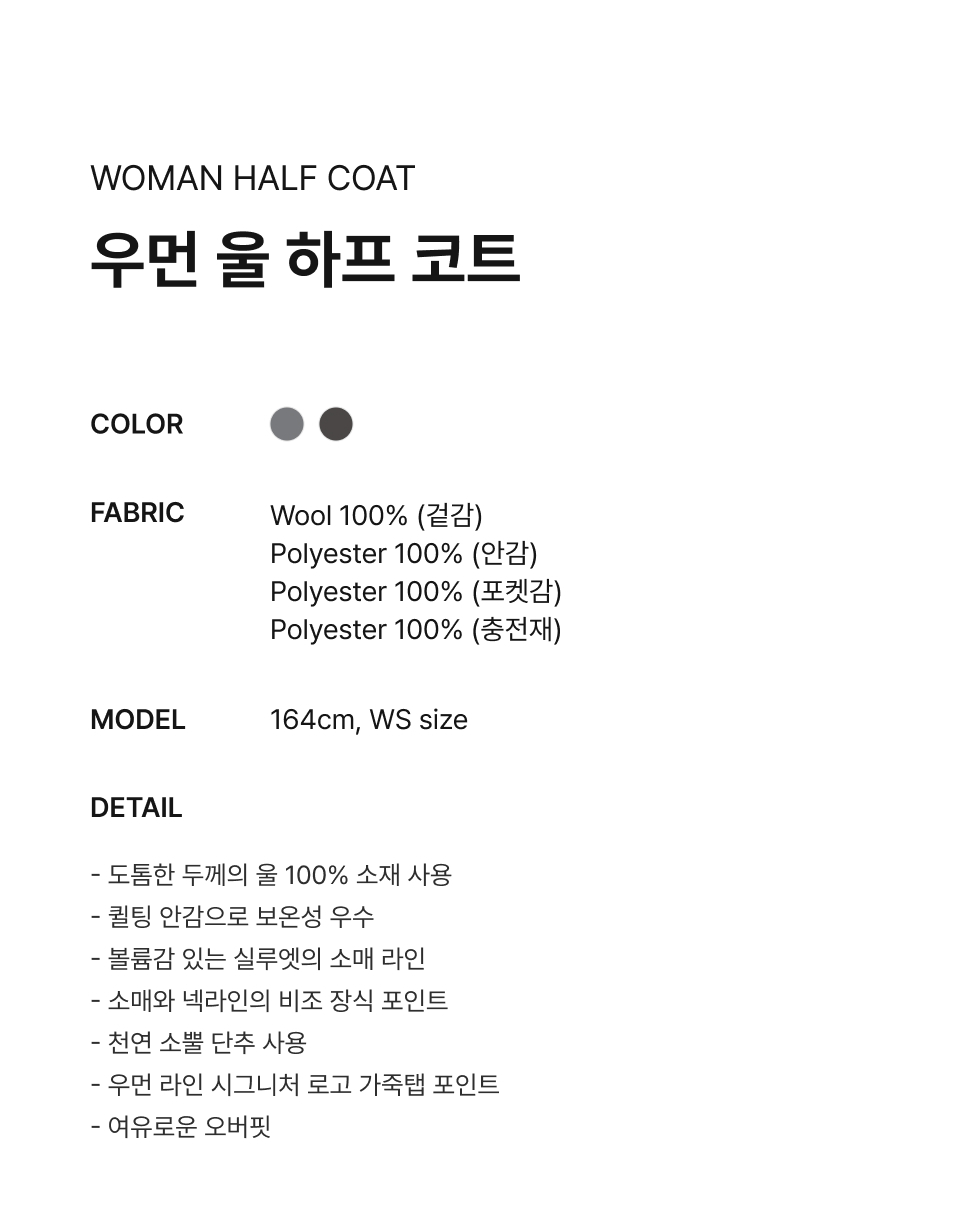 WOMAN HALF COAT
우먼 울 하프 코트

COLOR

FABRIC
Wool 100% (겉감)
Polyester 100% (안감)
Polyester 100% (포켓감)
Polyester 100% (충전재)

MODEL
164cm, WS size

DETAIL

- 도톰한 두께의 울 100% 소재 사용
- 퀼팅 안감으로 보온성 우수
- 볼륨감 있는 실루엣의 소매 라인
- 소매와 넥라인의 비조 장식 포인트
- 천연 소뿔 단추 사용
- 우먼 라인 시그니처 로고 가죽탭 포인트
- 여유로운 오버핏